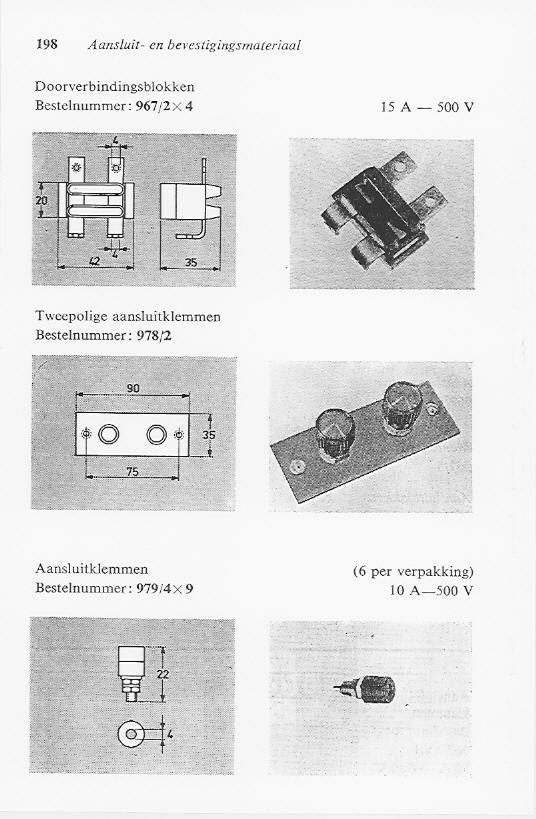 198 Aansluit- en bevestigingsmateriaal

Doorverbindingsblokken
Bestelnummer: 967/2×4

15 A — 500 V

4
20
4
42
35

Tweepolige aansluitklemmen
Bestelnummer: 978/2

90
35
75

Aansluitklemmen
Bestelnummer: 979/4×9

(6 per verpakking)
10 A—500 V

22
4